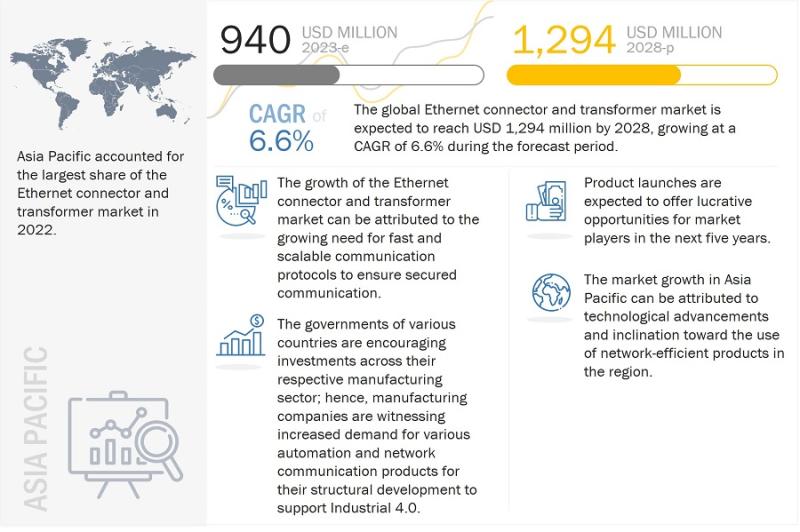 Asia Pacific accounted for the largest share of the Ethernet connector and transformer market in 2022.

ASIA PACIFIC

940 USD MILLION 2023-e

1,294 USD MILLION 2028-p

CAGR of 6.6%

The global Ethernet connector and transformer market is expected to reach USD 1,294 million by 2028, growing at a CAGR of 6.6% during the forecast period.

The growth of the Ethernet connector and transformer market can be attributed to the growing need for fast and scalable communication protocols to ensure secured communication.

The governments of various countries are encouraging investments across their respective manufacturing sector; hence, manufacturing companies are witnessing increased demand for various automation and network communication products for their structural development to support Industrial 4.0.

Product launches are expected to offer lucrative opportunities for market players in the next five years.

The market growth in Asia Pacific can be attributed to technological advancements and inclination toward the use of network-efficient products in the region.